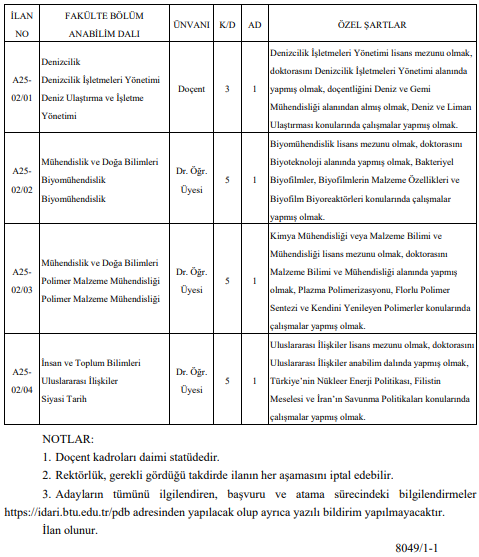 | İLAN NO | FAKÜLTE BÖLÜM ANABİLİM DALI | ÜNVANI | K/D | AD | ÖZEL ŞARTLAR |
|---|---|---|---|---|---|
| A25-02/01 | Denizcilik Denizcilik İşletmeleri Yönetimi Deniz Ulaştırma ve İşletme Yönetimi | Doçent | 3 | 1 | Denizcilik İşletmeleri Yönetimi lisans mezunu olmak, doktorasını Denizcilik İşletmeleri Yönetimi alanında yapmış olmak, doçentliğini Deniz ve Gemi Mühendisliği alanından almış olmak, Deniz ve Liman Ulaştırması konularında çalışmalar yapmış olmak. |
| A25-02/02 | Mühendislik ve Doğa Bilimleri Biyomühendislik Biyomühendislik | Dr. Öğr. Üyesi | 5 | 1 | Biyomühendislik lisans mezunu olmak, doktorasını Biyoteknoloji alanında yapmış olmak, Bakteriyel Biyofilmler, Biyofilmlerin Malzeme Özellikleri ve Biyofilm Biyoreaktörleri konularında çalışmalar yapmış olmak. |
| A25-02/03 | Mühendislik ve Doğa Bilimleri Polimer Malzeme Mühendisliği Polimer Malzeme Mühendisliği | Dr. Öğr. Üyesi | 5 | 1 | Kimya Mühendisliği veya Malzeme Bilimi ve Mühendisliği lisans mezunu olmak, doktorasını Malzeme Bilimi ve Mühendisliği alanında yapmış olmak, Plazma Polimerizasyonu, Florlu Polimer Sentezi ve Kendini Yenileyen Polimerler konularında çalışmalar yapmış olmak. |
| A25-02/04 | İnsan ve Toplum Bilimleri Uluslararası İlişkiler Siyasi Tarih | Dr. Öğr. Üyesi | 5 | 1 | Uluslararası İlişkiler lisans mezunu olmak, doktorasını Uluslararası İlişkiler anabilim dalında yapmış olmak, Türkiye'nin Nükleer Enerji Politikası, Filistin Meselesi ve İran'ın Savunma Politikaları konularında çalışmalar yapmış olmak. |

NOTLAR:

1. Doçent kadroları daimi statüdedir.

2. Rektörlük, gerekli gördüğü takdirde ilanın her aşamasını iptal edebilir.

3. Adayların tümünü ilgilendiren, başvuru ve atama sürecindeki bilgilendirmeler https://idari.btu.edu.tr/pdb adresinden yapılacak olup ayrıca yazılı bildirim yapılmayacaktır.

İlan olunur.

8049/1-1